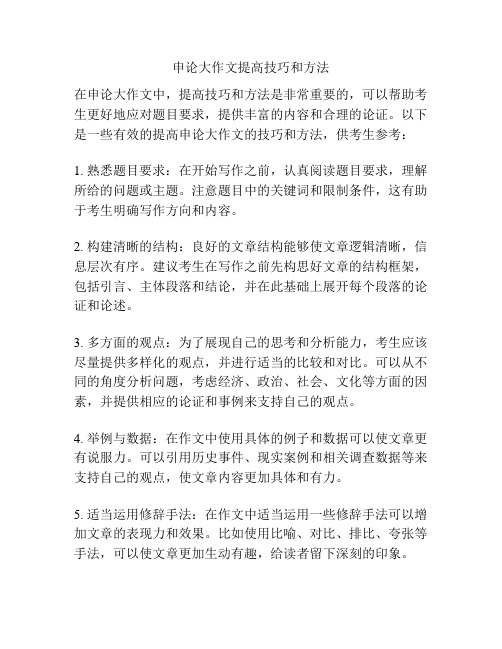 申论大作文提高技巧和方法

在申论大作文中，提高技巧和方法是非常重要的，可以帮助考生更好地应对题目要求，提供丰富的内容和合理的论证。以下是一些有效的提高申论大作文的技巧和方法，供考生参考：

1. 熟悉题目要求：在开始写作之前，认真阅读题目要求，理解所给的问题或主题。注意题目中的关键词和限制条件，这有助于考生明确写作方向和内容。

2. 构建清晰的结构：良好的文章结构能够使文章逻辑清晰，信息层次有序。建议考生在写作之前先构思好文章的结构框架，包括引言、主体段落和结论，并在此基础上展开每个段落的论证和论述。

3. 多方面的观点：为了展现自己的思考和分析能力，考生应该尽量提供多样化的观点，并进行适当的比较和对比。可以从不同的角度分析问题，考虑经济、政治、社会、文化等方面的因素，并提供相应的论证和事例来支持自己的观点。

4. 举例与数据：在作文中使用具体的例子和数据可以使文章更有说服力。可以引用历史事件、现实案例和相关调查数据等来支持自己的观点，使文章内容更加具体和有力。

5. 适当运用修辞手法：在作文中适当运用一些修辞手法可以增加文章的表现力和效果。比如使用比喻、对比、排比、夸张等手法，可以使文章更加生动有趣，给读者留下深刻的印象。